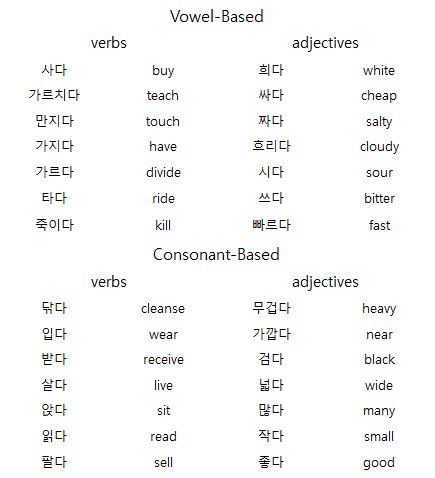 Vowel-Based

| verbs | | adjectives | |
|---|---|---|---|
| 사다 | buy | 희다 | white |
| 가르치다 | teach | 싸다 | cheap |
| 만지다 | touch | 짜다 | salty |
| 가지다 | have | 흐리다 | cloudy |
| 가르다 | divide | 시다 | sour |
| 타다 | ride | 쓰다 | bitter |
| 죽이다 | kill | 빠르다 | fast |

Consonant-Based

| verbs | | adjectives | |
|---|---|---|---|
| 닦다 | cleanse | 무겁다 | heavy |
| 입다 | wear | 가깝다 | near |
| 받다 | receive | 검다 | black |
| 살다 | live | 넓다 | wide |
| 앉다 | sit | 많다 | many |
| 읽다 | read | 작다 | small |
| 팔다 | sell | 좋다 | good |